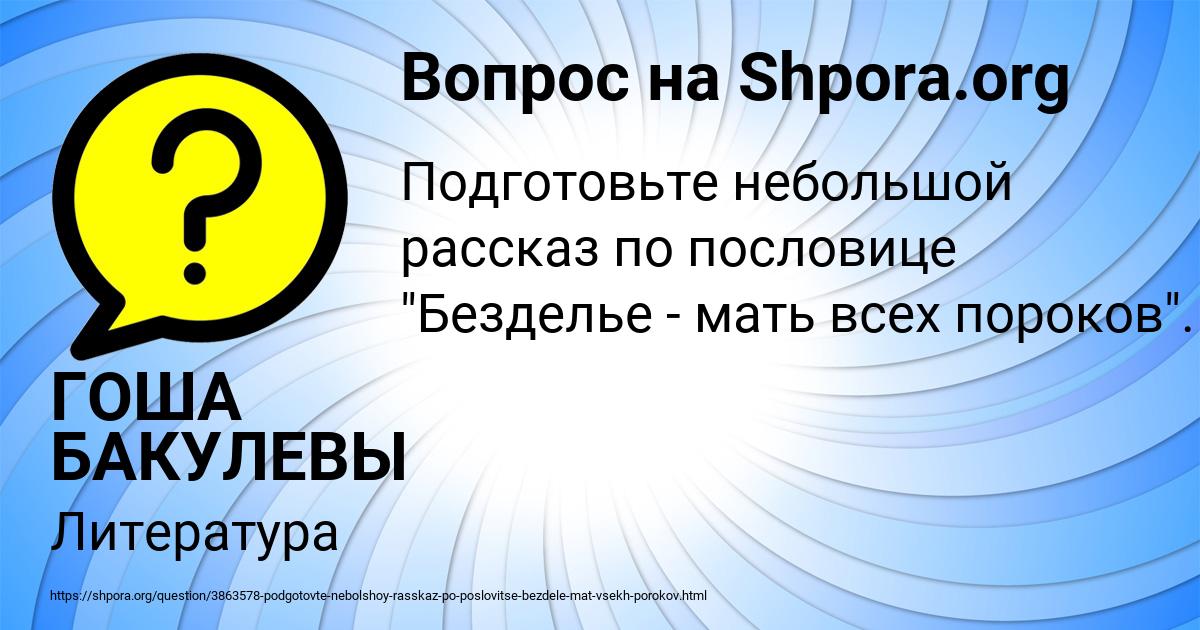 Вопрос на Shpora.org

Подготовьте небольшой рассказ по пословице "Безделье - мать всех пороков".

ГОША БАКУЛЕВЫ

Литература

https://shpora.org/question/3863578-podgotovte-nebolshoy-rasskaz-po-poslovitse-bezdele-mat-vsekh-porokov.html